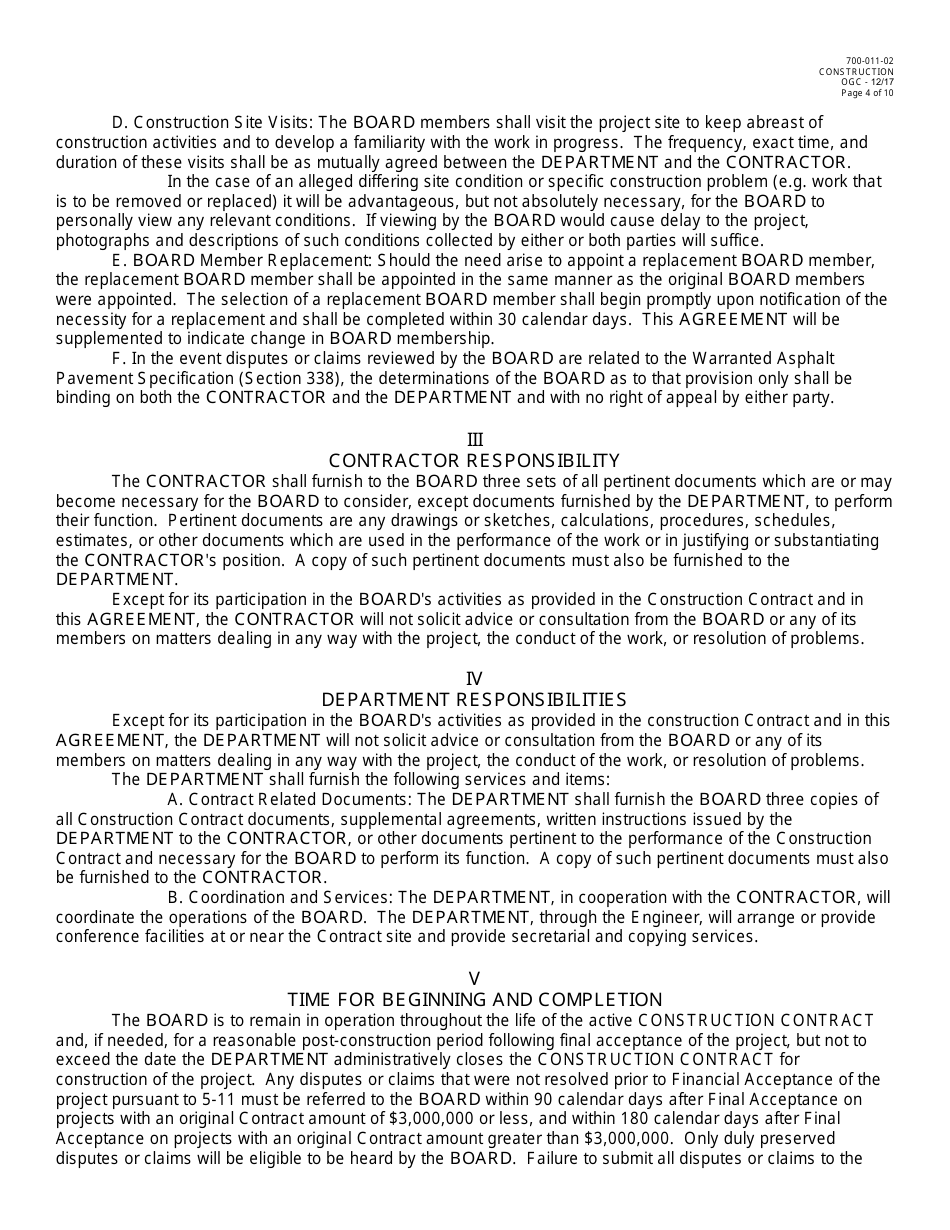 700-011-02
CONSTRUCTION
OGC - 12/17
Page 4 of 10

D. Construction Site Visits: The BOARD members shall visit the project site to keep abreast of construction activities and to develop a familiarity with the work in progress. The frequency, exact time, and duration of these visits shall be as mutually agreed between the DEPARTMENT and the CONTRACTOR.

In the case of an alleged differing site condition or specific construction problem (e.g. work that is to be removed or replaced) it will be advantageous, but not absolutely necessary, for the BOARD to personally view any relevant conditions. If viewing by the BOARD would cause delay to the project, photographs and descriptions of such conditions collected by either or both parties will suffice.

E. BOARD Member Replacement: Should the need arise to appoint a replacement BOARD member, the replacement BOARD member shall be appointed in the same manner as the original BOARD members were appointed. The selection of a replacement BOARD member shall begin promptly upon notification of the necessity for a replacement and shall be completed within 30 calendar days. This AGREEMENT will be supplemented to indicate change in BOARD membership.

F. In the event disputes or claims reviewed by the BOARD are related to the Warranted Asphalt Pavement Specification (Section 338), the determinations of the BOARD as to that provision only shall be binding on both the CONTRACTOR and the DEPARTMENT and with no right of appeal by either party.

III
CONTRACTOR RESPONSIBILITY

The CONTRACTOR shall furnish to the BOARD three sets of all pertinent documents which are or may become necessary for the BOARD to consider, except documents furnished by the DEPARTMENT, to perform their function. Pertinent documents are any drawings or sketches, calculations, procedures, schedules, estimates, or other documents which are used in the performance of the work or in justifying or substantiating the CONTRACTOR's position. A copy of such pertinent documents must also be furnished to the DEPARTMENT.

Except for its participation in the BOARD's activities as provided in the Construction Contract and in this AGREEMENT, the CONTRACTOR will not solicit advice or consultation from the BOARD or any of its members on matters dealing in any way with the project, the conduct of the work, or resolution of problems.

IV
DEPARTMENT RESPONSIBILITIES

Except for its participation in the BOARD's activities as provided in the construction Contract and in this AGREEMENT, the DEPARTMENT will not solicit advice or consultation from the BOARD or any of its members on matters dealing in any way with the project, the conduct of the work, or resolution of problems.

The DEPARTMENT shall furnish the following services and items:

A. Contract Related Documents: The DEPARTMENT shall furnish the BOARD three copies of all Construction Contract documents, supplemental agreements, written instructions issued by the DEPARTMENT to the CONTRACTOR, or other documents pertinent to the performance of the Construction Contract and necessary for the BOARD to perform its function. A copy of such pertinent documents must also be furnished to the CONTRACTOR.

B. Coordination and Services: The DEPARTMENT, in cooperation with the CONTRACTOR, will coordinate the operations of the BOARD. The DEPARTMENT, through the Engineer, will arrange or provide conference facilities at or near the Contract site and provide secretarial and copying services.

V
TIME FOR BEGINNING AND COMPLETION

The BOARD is to remain in operation throughout the life of the active CONSTRUCTION CONTRACT and, if needed, for a reasonable post-construction period following final acceptance of the project, but not to exceed the date the DEPARTMENT administratively closes the CONSTRUCTION CONTRACT for construction of the project. Any disputes or claims that were not resolved prior to Financial Acceptance of the project pursuant to 5-11 must be referred to the BOARD within 90 calendar days after Final Acceptance on projects with an original Contract amount of $3,000,000 or less, and within 180 calendar days after Final Acceptance on projects with an original Contract amount greater than $3,000,000. Only duly preserved disputes or claims will be eligible to be heard by the BOARD. Failure to submit all disputes or claims to the